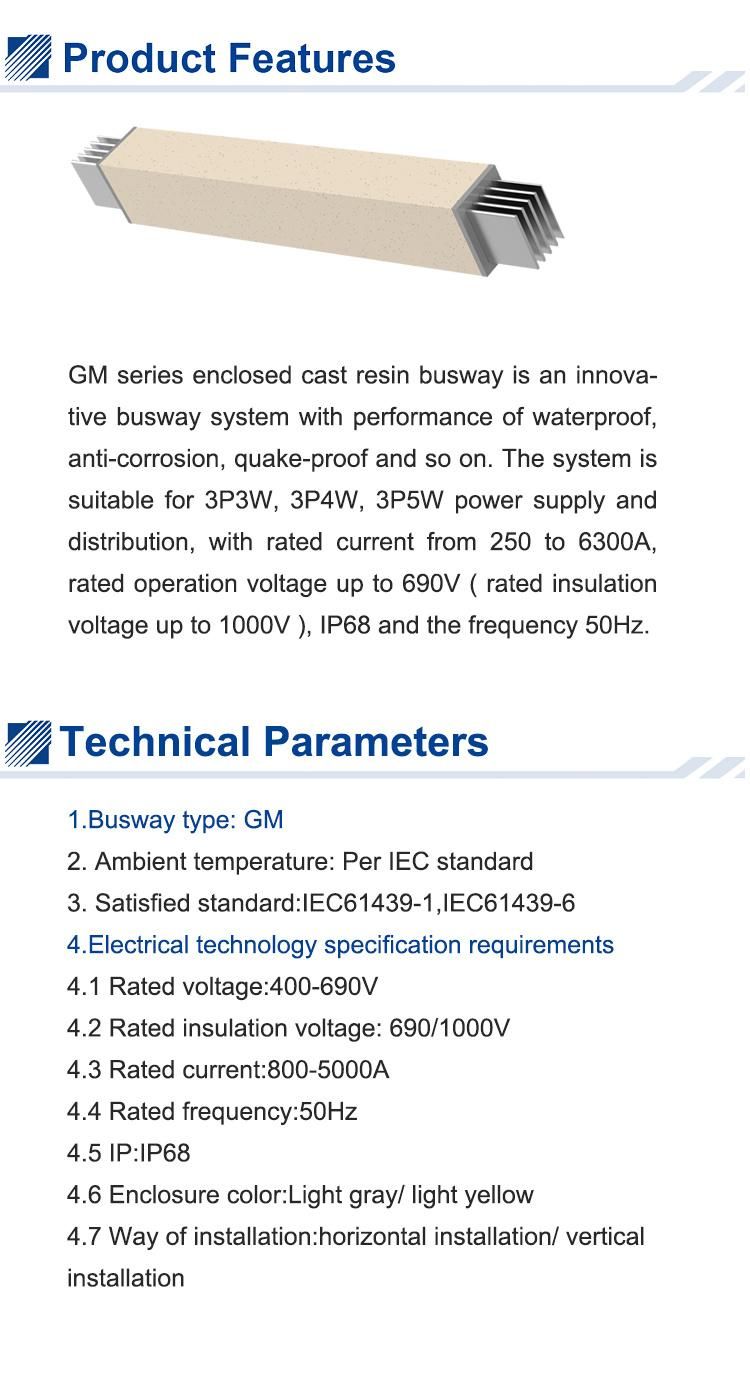 Product Features

GM series enclosed cast resin busway is an innovative busway system with performance of waterproof, anti-corrosion, quake-proof and so on. The system is suitable for 3P3W, 3P4W, 3P5W power supply and distribution, with rated current from 250 to 6300A, rated operation voltage up to 690V ( rated insulation voltage up to 1000V ), IP68 and the frequency 50Hz.

Technical Parameters

1.Busway type: GM
2. Ambient temperature: Per IEC standard
3. Satisfied standard:IEC61439-1,IEC61439-6
4.Electrical technology specification requirements
4.1 Rated voltage:400-690V
4.2 Rated insulation voltage: 690/1000V
4.3 Rated current:800-5000A
4.4 Rated frequency:50Hz
4.5 IP:IP68
4.6 Enclosure color:Light gray/ light yellow
4.7 Way of installation:horizontal installation/ vertical installation